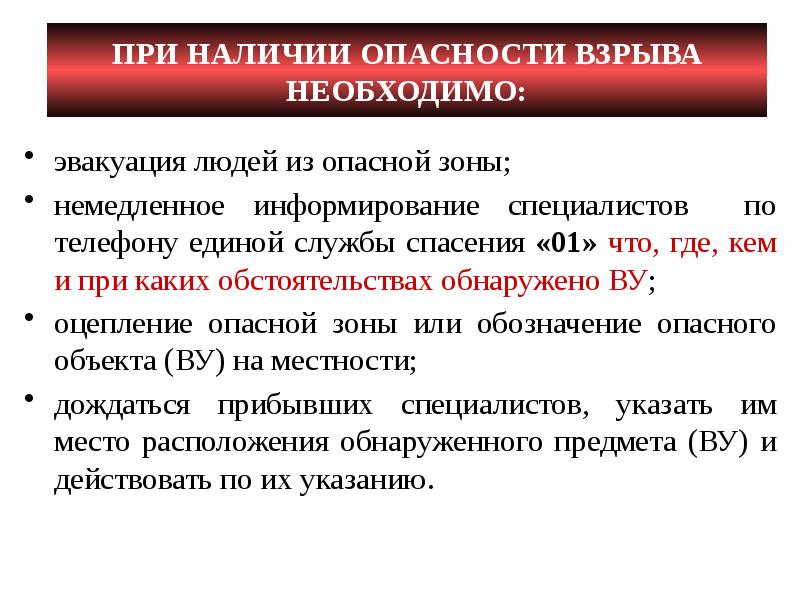 ПРИ НАЛИЧИИ ОПАСНОСТИ ВЗРЫВА НЕОБХОДИМО:

• эвакуация людей из опасной зоны;

• немедленное информирование специалистов по телефону единой службы спасения «01» что, где, кем и при каких обстоятельствах обнаружено ВУ;

• оцепление опасной зоны или обозначение опасного объекта (ВУ) на местности;

• дождаться прибывших специалистов, указать им место расположения обнаруженного предмета (ВУ) и действовать по их указанию.